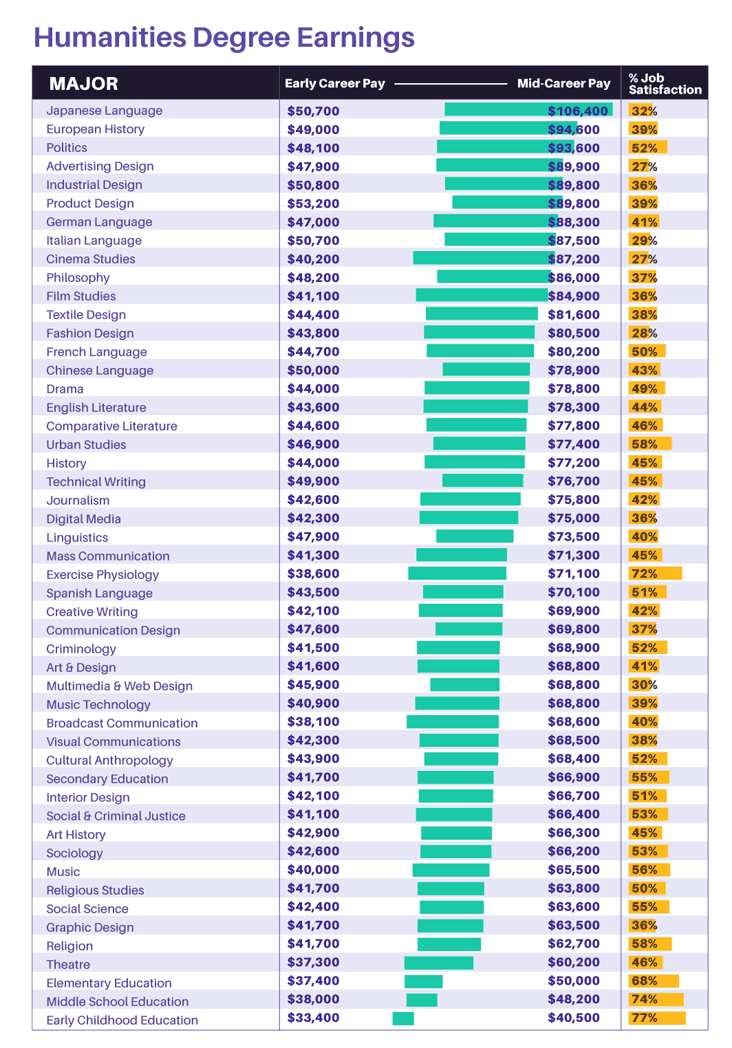 Humanities Degree Earnings

| MAJOR | Early Career Pay | Mid-Career Pay | % Job Satisfaction |
|---|---|---|---|
| Japanese Language | $50,700 | $106,400 | 32% |
| European History | $49,000 | $94,600 | 39% |
| Politics | $48,100 | $93,600 | 52% |
| Advertising Design | $47,900 | $89,900 | 27% |
| Industrial Design | $50,800 | $89,800 | 36% |
| Product Design | $53,200 | $89,800 | 39% |
| German Language | $47,000 | $88,300 | 41% |
| Italian Language | $50,700 | $87,500 | 29% |
| Cinema Studies | $40,200 | $87,200 | 27% |
| Philosophy | $48,200 | $86,000 | 37% |
| Film Studies | $41,100 | $84,900 | 36% |
| Textile Design | $44,400 | $81,600 | 38% |
| Fashion Design | $43,800 | $80,500 | 28% |
| French Language | $44,700 | $80,200 | 50% |
| Chinese Language | $50,000 | $78,900 | 43% |
| Drama | $44,000 | $78,800 | 49% |
| English Literature | $43,600 | $78,300 | 44% |
| Comparative Literature | $44,600 | $77,800 | 46% |
| Urban Studies | $46,900 | $77,400 | 58% |
| History | $44,000 | $77,200 | 45% |
| Technical Writing | $49,900 | $76,700 | 45% |
| Journalism | $42,600 | $75,800 | 42% |
| Digital Media | $42,300 | $75,000 | 36% |
| Linguistics | $47,900 | $73,500 | 40% |
| Mass Communication | $41,300 | $71,300 | 45% |
| Exercise Physiology | $38,600 | $71,100 | 72% |
| Spanish Language | $43,500 | $70,100 | 51% |
| Creative Writing | $42,100 | $69,900 | 42% |
| Communication Design | $47,600 | $69,800 | 37% |
| Criminology | $41,500 | $68,900 | 52% |
| Art & Design | $41,600 | $68,800 | 41% |
| Multimedia & Web Design | $45,900 | $68,800 | 30% |
| Music Technology | $40,900 | $68,800 | 39% |
| Broadcast Communication | $38,100 | $68,600 | 40% |
| Visual Communications | $42,300 | $68,500 | 38% |
| Cultural Anthropology | $43,900 | $68,400 | 52% |
| Secondary Education | $41,700 | $66,900 | 55% |
| Interior Design | $42,100 | $66,700 | 51% |
| Social & Criminal Justice | $41,100 | $66,400 | 53% |
| Art History | $42,900 | $66,300 | 45% |
| Sociology | $42,600 | $66,200 | 53% |
| Music | $40,000 | $65,500 | 56% |
| Religious Studies | $41,700 | $63,800 | 50% |
| Social Science | $42,400 | $63,600 | 55% |
| Graphic Design | $41,700 | $63,500 | 36% |
| Religion | $41,700 | $62,700 | 58% |
| Theatre | $37,300 | $60,200 | 46% |
| Elementary Education | $37,400 | $50,000 | 68% |
| Middle School Education | $38,000 | $48,200 | 74% |
| Early Childhood Education | $33,400 | $40,500 | 77% |